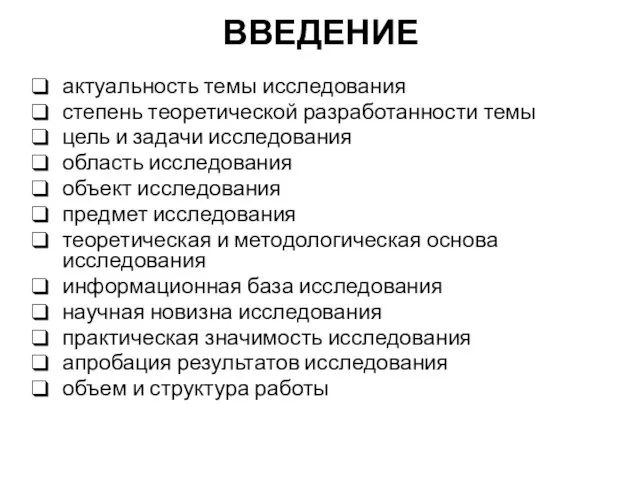 ВВЕДЕНИЕ

❑ актуальность темы исследования
❑ степень теоретической разработанности темы
❑ цель и задачи исследования
❑ область исследования
❑ объект исследования
❑ предмет исследования
❑ теоретическая и методологическая основа исследования
❑ информационная база исследования
❑ научная новизна исследования
❑ практическая значимость исследования
❑ апробация результатов исследования
❑ объем и структура работы